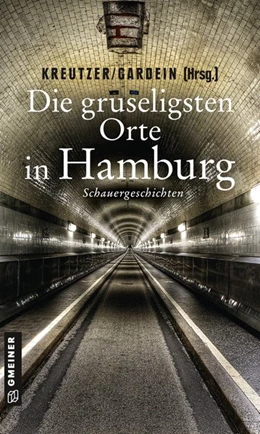 KREUTZER/GARDEIN (Hrsg.)

Die gruseligsten Orte in Hamburg

Schauergeschichten

GMEINER